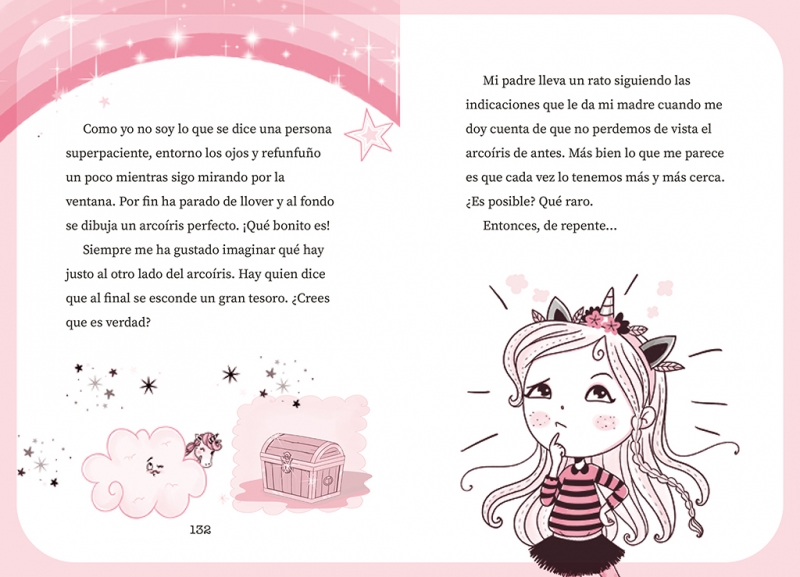 Como yo no soy lo que se dice una persona superpaciente, entorno los ojos y refunfuño un poco mientras sigo mirando por la ventana. Por fin ha parado de llover y al fondo se dibuja un arcoíris perfecto. ¡Qué bonito es!

Siempre me ha gustado imaginar qué hay justo al otro lado del arcoíris. Hay quien dice que al final se esconde un gran tesoro. ¿Crees que es verdad?

132

Mi padre lleva un rato siguiendo las indicaciones que le da mi madre cuando me doy cuenta de que no perdemos de vista el arcoíris de antes. Más bien lo que me parece es que cada vez lo tenemos más y más cerca. ¿Es posible? Qué raro.

Entonces, de repente...